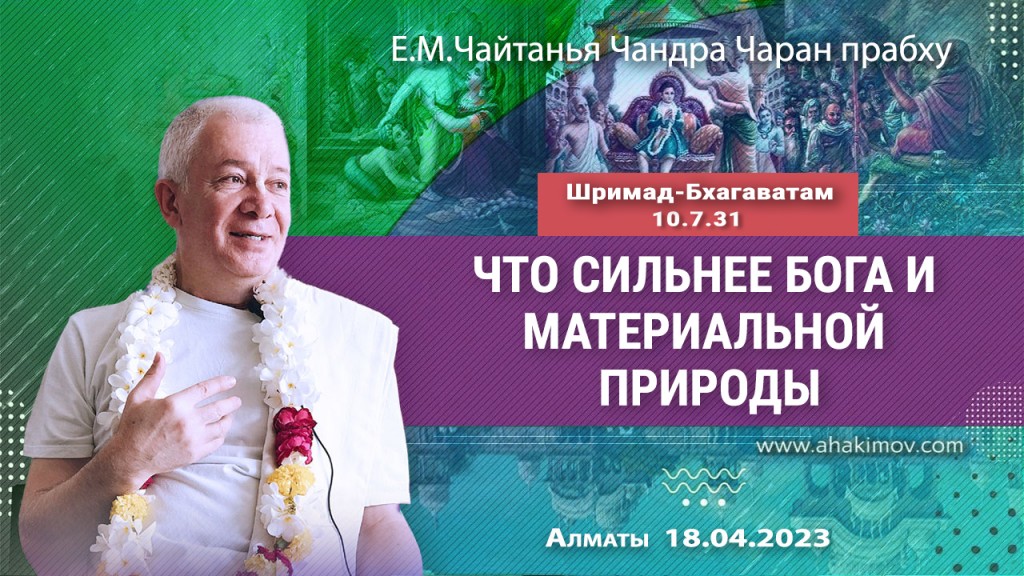 Е.М.Чайтанья Чандра Чаран прабху

Шримад-Бхагаватам 10.7.31

ЧТО СИЛЬНЕЕ БОГА И МАТЕРИАЛЬНОЙ ПРИРОДЫ

www.ahakimov.com

Алматы 18.04.2023